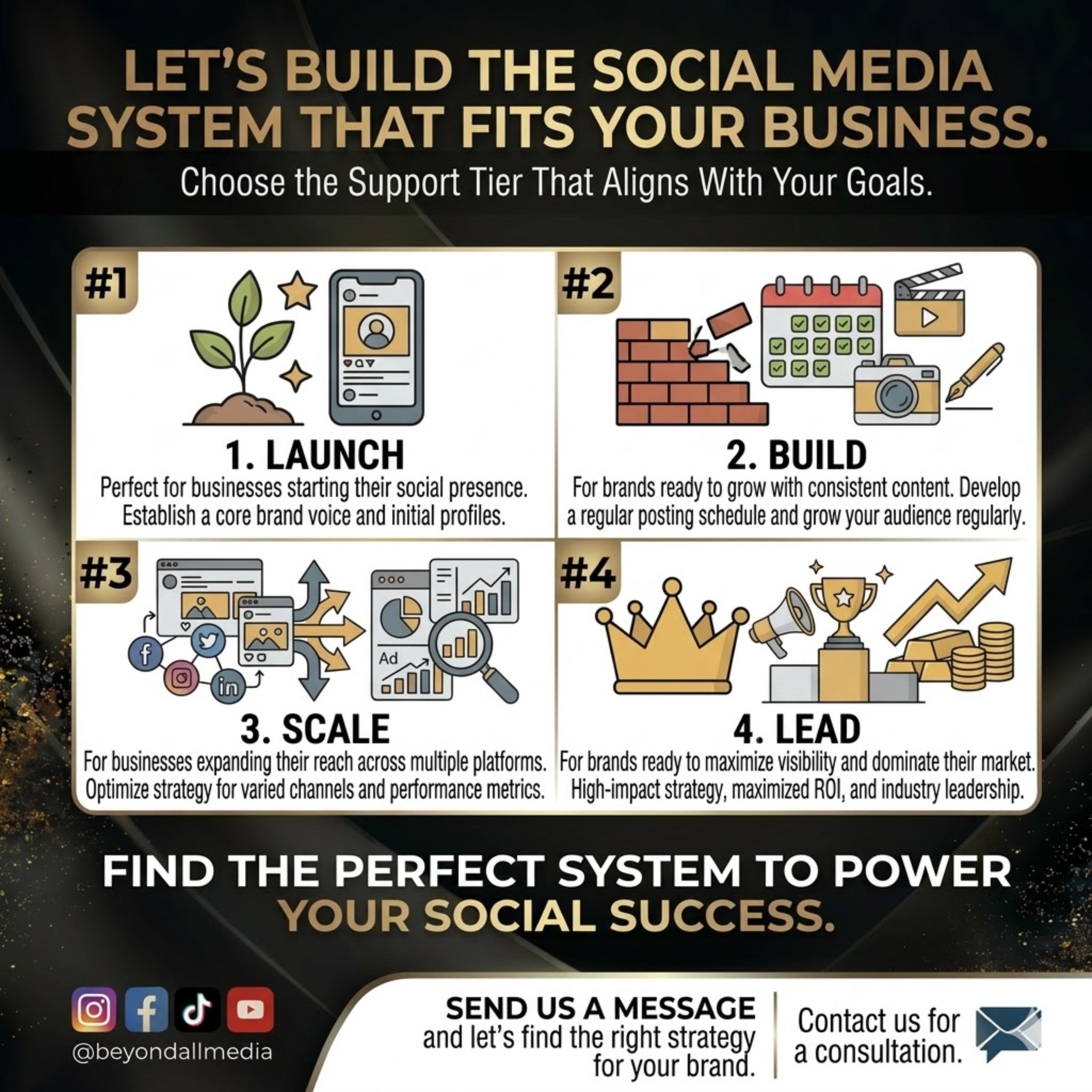 LET'S BUILD THE SOCIAL MEDIA SYSTEM THAT FITS YOUR BUSINESS.

Choose the Support Tier That Aligns With Your Goals.

#1

1. LAUNCH

Perfect for businesses starting their social presence. Establish a core brand voice and initial profiles.

#2

2. BUILD

For brands ready to grow with consistent content. Develop a regular posting schedule and grow your audience regularly.

#3

Ad

3. SCALE

For businesses expanding their reach across multiple platforms. Optimize strategy for varied channels and performance metrics.

#4

4. LEAD

For brands ready to maximize visibility and dominate their market. High-impact strategy, maximized ROI, and industry leadership.

FIND THE PERFECT SYSTEM TO POWER YOUR SOCIAL SUCCESS.

@beyondallmedia

SEND US A MESSAGE and let's find the right strategy for your brand.

Contact us for a consultation.